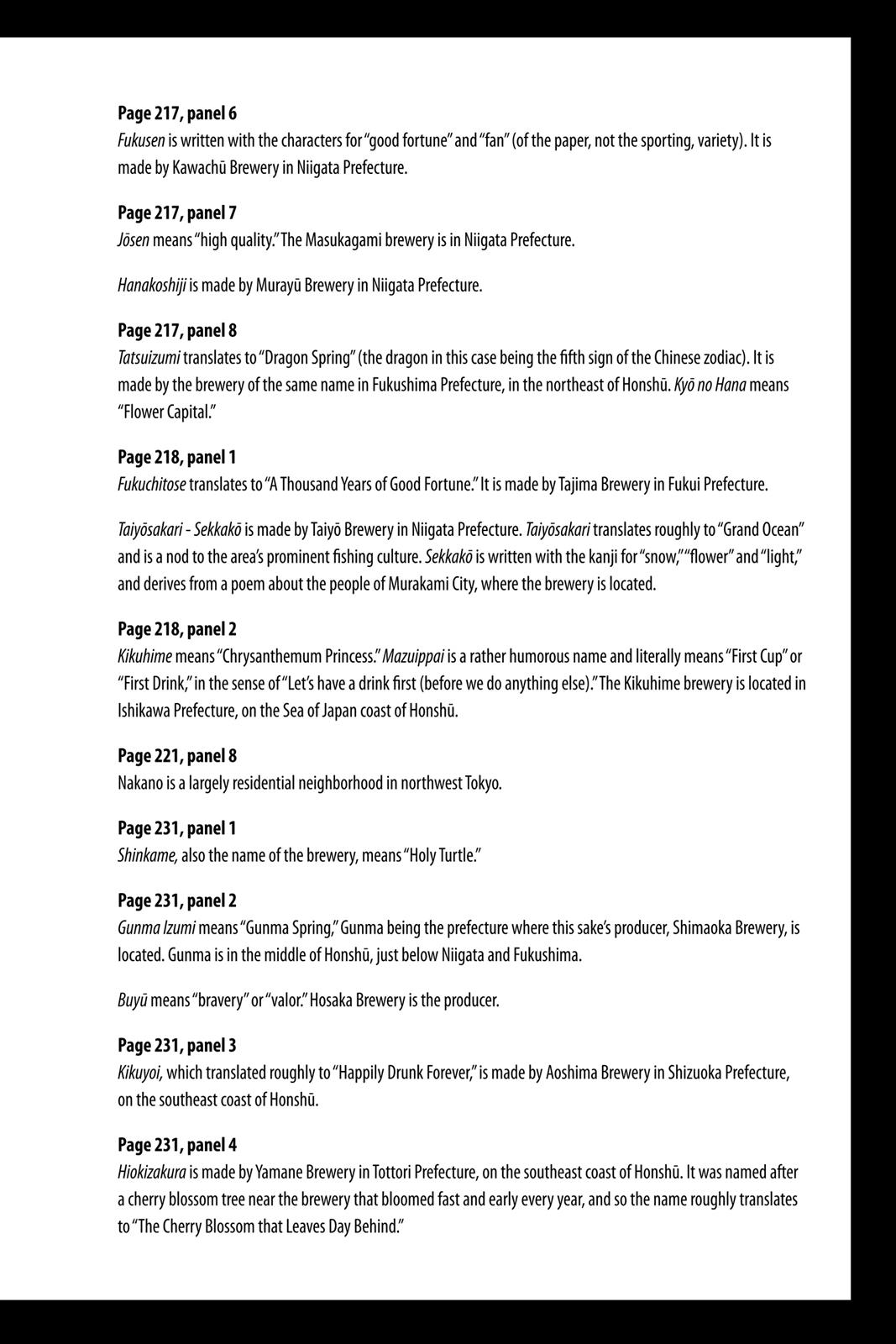 Page 217, panel 6
Fukusen is written with the characters for "good fortune" and "fan" (of the paper, not the sporting, variety). It is made by Kawachū Brewery in Niigata Prefecture.

Page 217, panel 7
Jōsen means "high quality." The Masukagami brewery is in Niigata Prefecture.

Hanakoshiji is made by Murayū Brewery in Niigata Prefecture.

Page 217, panel 8
Tatsuizumi translates to "Dragon Spring" (the dragon in this case being the fifth sign of the Chinese zodiac). It is made by the brewery of the same name in Fukushima Prefecture, in the northeast of Honshū. Kyō no Hana means "Flower Capital."

Page 218, panel 1
Fukuchitose translates to "A Thousand Years of Good Fortune." It is made by Tajima Brewery in Fukui Prefecture.

Taiyōsakari - Sekkakō is made by Taiyō Brewery in Niigata Prefecture. Taiyōsakari translates roughly to "Grand Ocean" and is a nod to the area's prominent fishing culture. Sekkakō is written with the kanji for "snow," "flower" and "light," and derives from a poem about the people of Murakami City, where the brewery is located.

Page 218, panel 2
Kikuhime means "Chrysanthemum Princess." Mazuippai is a rather humorous name and literally means "First Cup" or "First Drink," in the sense of "Let's have a drink first (before we do anything else)." The Kikuhime brewery is located in Ishikawa Prefecture, on the Sea of Japan coast of Honshū.

Page 221, panel 8
Nakano is a largely residential neighborhood in northwest Tokyo.

Page 231, panel 1
Shinkame, also the name of the brewery, means "Holy Turtle."

Page 231, panel 2
Gunma Izumi means "Gunma Spring," Gunma being the prefecture where this sake's producer, Shimaoka Brewery, is located. Gunma is in the middle of Honshū, just below Niigata and Fukushima.

Buyū means "bravery" or "valor." Hosaka Brewery is the producer.

Page 231, panel 3
Kikuyoi, which translated roughly to "Happily Drunk Forever," is made by Aoshima Brewery in Shizuoka Prefecture, on the southeast coast of Honshū.

Page 231, panel 4
Hiokizakura is made by Yamane Brewery in Tottori Prefecture, on the southeast coast of Honshū. It was named after a cherry blossom tree near the brewery that bloomed fast and early every year, and so the name roughly translates to "The Cherry Blossom that Leaves Day Behind."